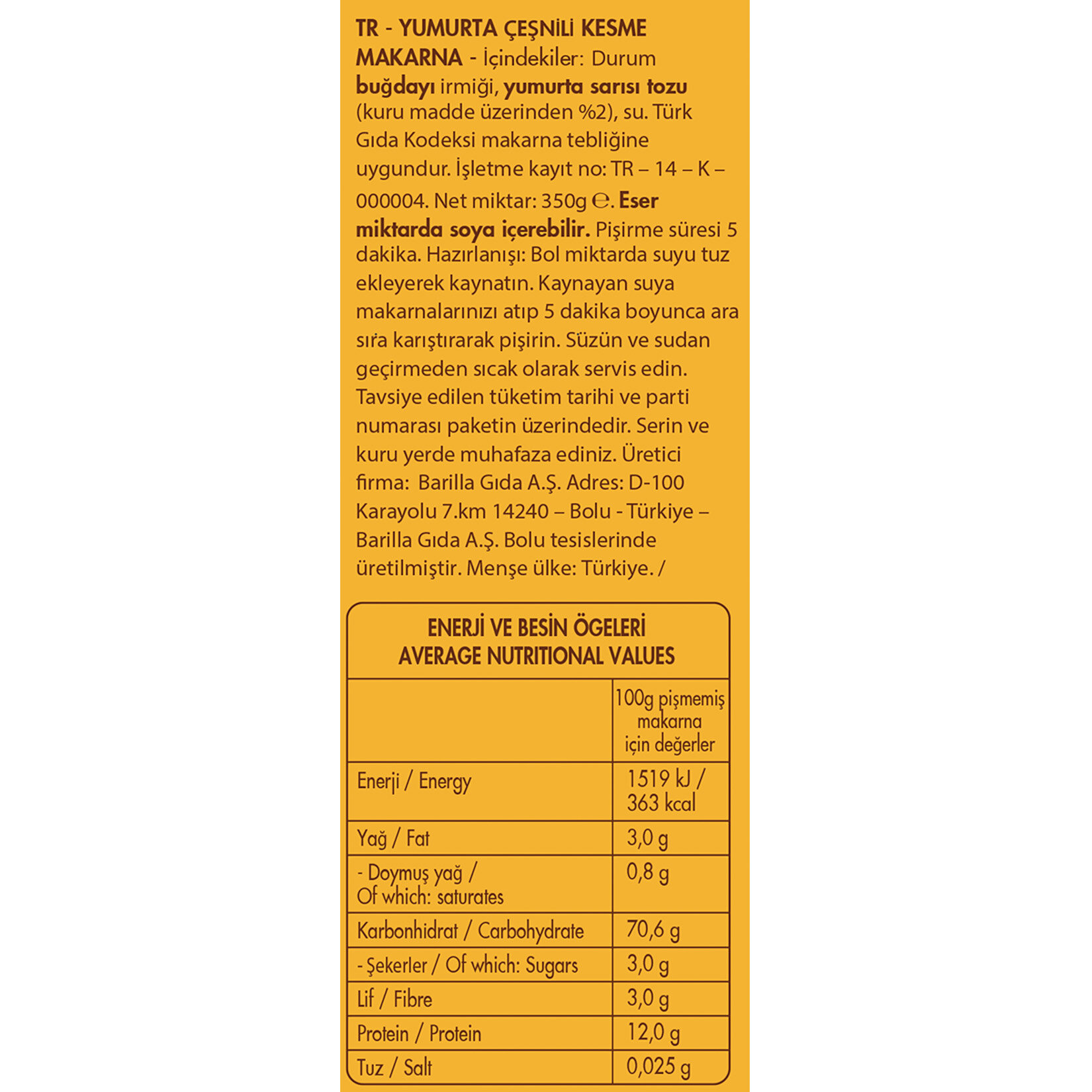 TR - YUMURTA ÇEŞNİLİ KESME MAKARNA - İçindekiler: Durum buğdayı irmiği, yumurta sarısı tozu (kuru madde üzerinden %2), su. Türk Gıda Kodeksi makarna tebliğine uygundur. İşletme kayıt no: TR – 14 – K – 000004. Net miktar: 350g ℮. Eser miktarda soya içerebilir. Pişirme süresi 5 dakika. Hazırlanışı: Bol miktarda suyu tuz ekleyerek kaynatın. Kaynayan suya makarnalarınızı atıp 5 dakika boyunca ara sıra karıştırarak pişirin. Süzün ve sudan geçirmeden sıcak olarak servis edin. Tavsiye edilen tüketim tarihi ve parti numarası paketin üzerindedir. Serin ve kuru yerde muhafaza ediniz. Üretici firma: Barilla Gıda A.Ş. Adres: D-100 Karayolu 7.km 14240 – Bolu - Türkiye – Barilla Gıda A.Ş. Bolu tesislerinde üretilmiştir. Menşe ülke: Türkiye. /

ENERJİ VE BESİN ÖGELERİ
AVERAGE NUTRITIONAL VALUES

| | 100g pişmemiş makarna için değerler |
|---|---|
| Enerji / Energy | 1519 kJ / 363 kcal |
| Yağ / Fat | 3,0 g |
| - Doymuş yağ / Of which: saturates | 0,8 g |
| Karbonhidrat / Carbohydrate | 70,6 g |
| - Şekerler / Of which: Sugars | 3,0 g |
| Lif / Fibre | 3,0 g |
| Protein / Protein | 12,0 g |
| Tuz / Salt | 0,025 g |